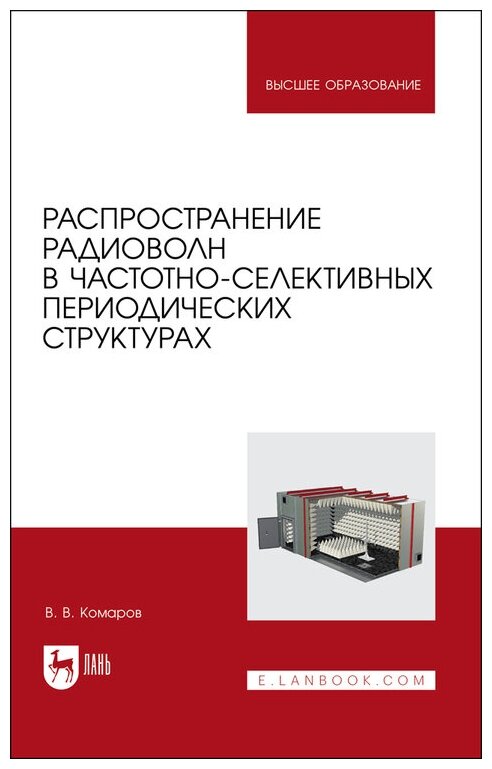 ВЫСШЕЕ ОБРАЗОВАНИЕ

РАСПРОСТРАНЕНИЕ РАДИОВОЛН В ЧАСТОТНО-СЕЛЕКТИВНЫХ ПЕРИОДИЧЕСКИХ СТРУКТУРАХ

В. В. Комаров

ЛАНЬ

E.LANBOOK.COM